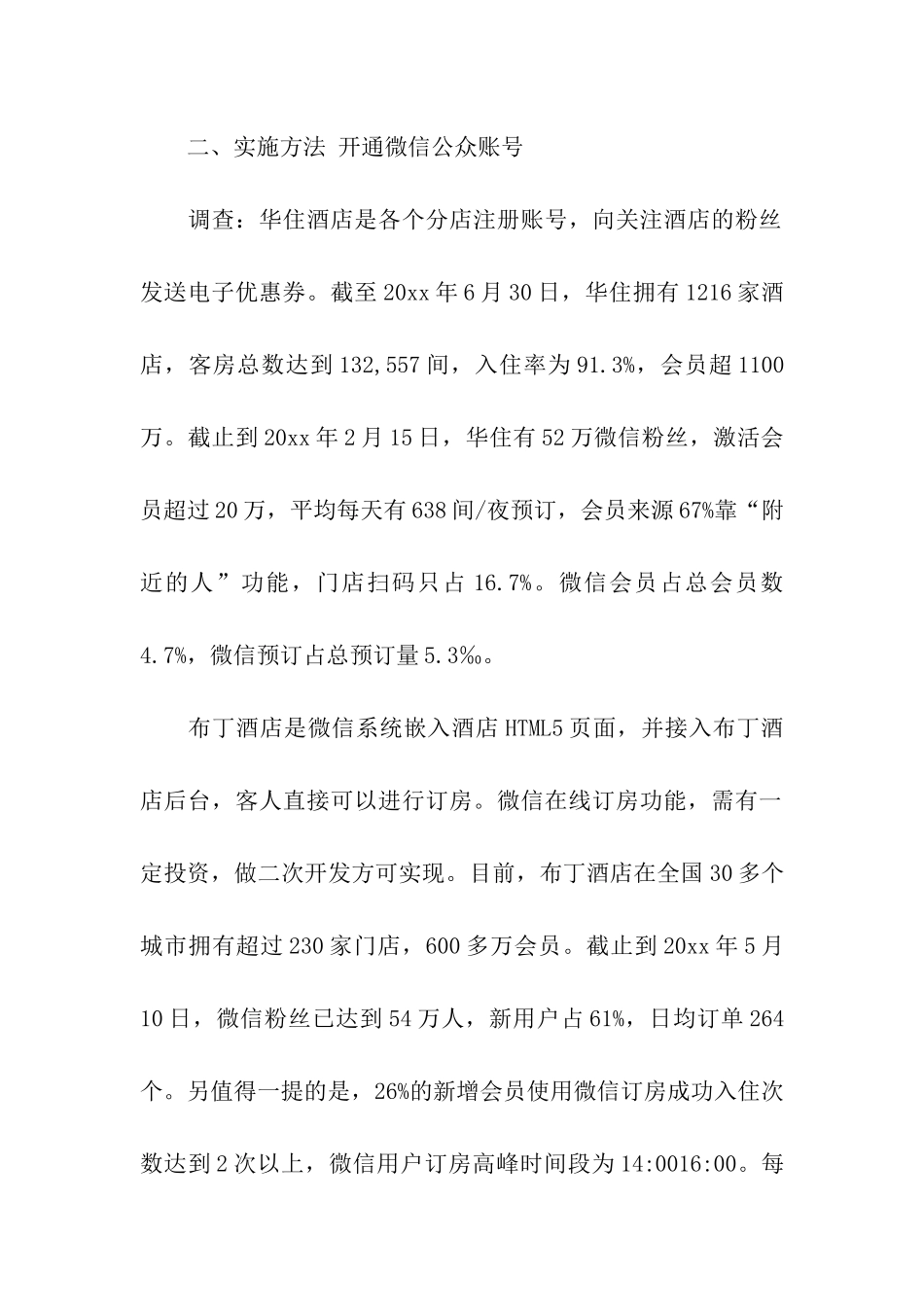 二、实施方法 开通微信公众账号

调查：华住酒店是各个分店注册账号，向关注酒店的粉丝发送电子优惠券。截至20xx年6月30日，华住拥有1216家酒店，客房总数达到132,557间，入住率为91.3%，会员超1100万。截止到20xx年2月15日，华住有52万微信粉丝，激活会员超过20万，平均每天有638间/夜预订，会员来源67%靠“附近的人”功能，门店扫码只占16.7%。微信会员占总会员数4.7%，微信预订占总预订量5.3‰。

布丁酒店是微信系统嵌入酒店HTML5页面，并接入布丁酒店后台，客人直接可以进行订房。微信在线订房功能，需有一定投资，做二次开发方可实现。目前，布丁酒店在全国30多个城市拥有超过230家门店，600多万会员。截止到20xx年5月10日，微信粉丝已达到54万人，新用户占61%，日均订单264个。另值得一提的是，26%的新增会员使用微信订房成功入住次数达到2次以上，微信用户订房高峰时间段为14:0016:00。每